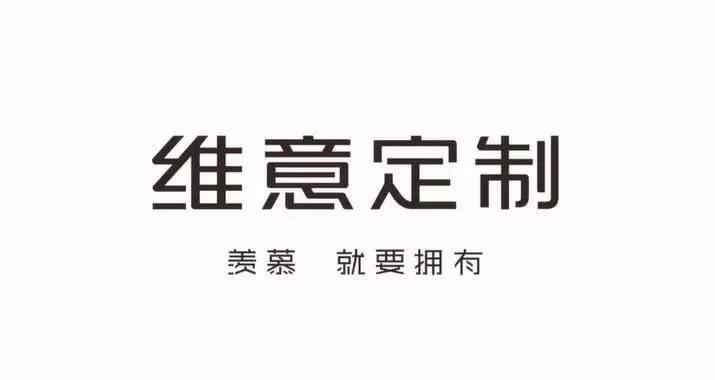 维意定制

羡慕 就要拥有